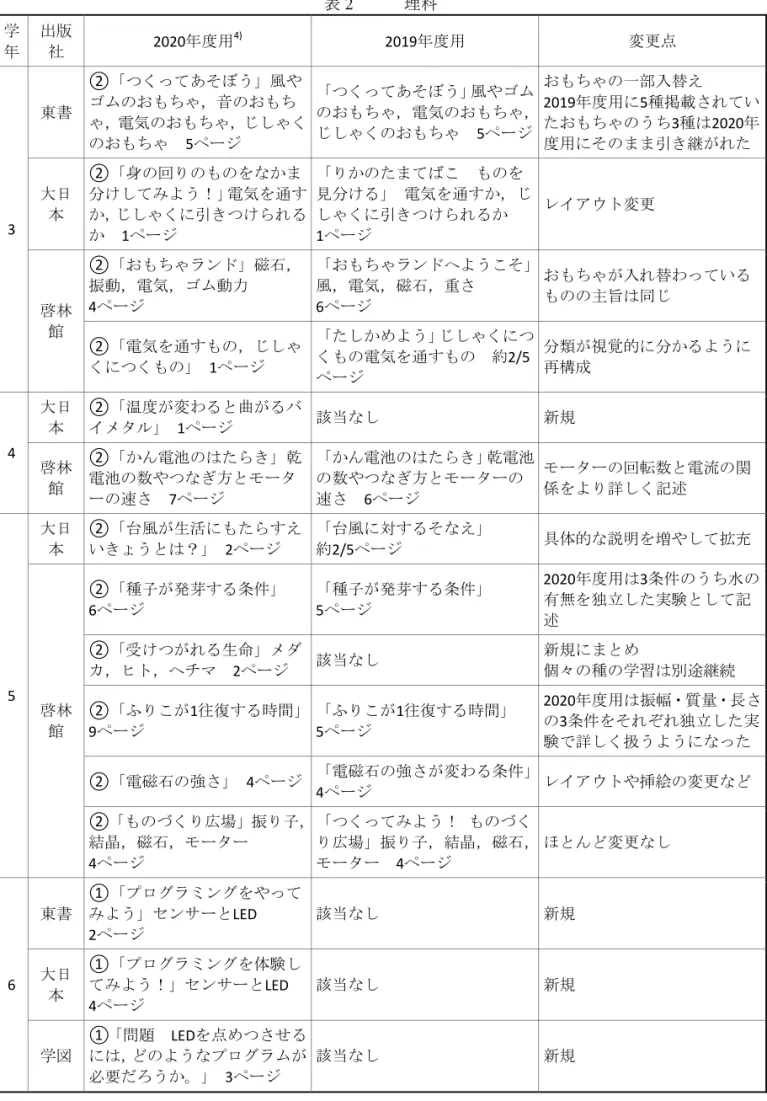 表2 理科

| 学年 | 出版社 | 2020年度用$^{4)}$ | 2019年度用 | 変更点 |
|---|---|---|---|---|
| 3 | 東書 | ②「つくってあそぼう」風やゴムのおもちゃ，音のおもちゃ，電気のおもちゃ，じしゃくのおもちゃ 5ページ | 「つくってあそぼう」風やゴムのおもちゃ，電気のおもちゃ，じしゃくのおもちゃ 5ページ | おもちゃの一部入替え 2019年度用に5種掲載されていたおもちゃのうち3種は2020年度用にそのまま引き継がれた |
| | 大日本 | ②「身の回りのものをなかま分けしてみよう！」電気を通すか，じしゃくに引きつけられるか 1ページ | 「りかのたまてばこ ものを見分ける」 電気を通すか，じしゃくに引きつけられるか 1ページ | レイアウト変更 |
| | 啓林館 | ②「おもちゃランド」磁石，振動，電気，ゴム動力 4ページ | 「おもちゃランドへようこそ」風，電気，磁石，重さ 6ページ | おもちゃが入れ替わっているものの主旨は同じ |
| | | ②「電気を通すもの，じしゃくにつくもの」 1ページ | 「たしかめよう」じしゃくにつくもの電気を通すもの 約2/5ページ | 分類が視覚的に分かるように再構成 |
| 4 | 大日本 | ②「温度が変わると曲がるバイメタル」 1ページ | 該当なし | 新規 |
| | 啓林館 | ②「かん電池のはたらき」乾電池の数やつなぎ方とモーターの速さ 7ページ | 「かん電池のはたらき」乾電池の数やつなぎ方とモーターの速さ 6ページ | モーターの回転数と電流の関係をより詳しく記述 |
| 5 | 大日本 | ②「台風が生活にもたらすえいきょうとは？」 2ページ | 「台風に対するそなえ」 約2/5ページ | 具体的な説明を増やして拡充 |
| | 啓林館 | ②「種子が発芽する条件」 6ページ | 「種子が発芽する条件」 5ページ | 2020年度用は3条件のうち水の有無を独立した実験として記述 |
| | | ②「受けつがれる生命」メダカ，ヒト，ヘチマ 2ページ | 該当なし | 新規にまとめ 個々の種の学習は別途継続 |
| | | ②「ふりこが1往復する時間」 9ページ | 「ふりこが1往復する時間」 5ページ | 2020年度用は振幅・質量・長さの3条件をそれぞれ独立した実験で詳しく扱うようになった |
| | | ②「電磁石の強さ」 4ページ | 「電磁石の強さが変わる条件」 4ページ | レイアウトや挿絵の変更など |
| | | ②「ものづくり広場」振り子，結晶，磁石，モーター 4ページ | 「つくってみよう！ ものづくり広場」振り子，結晶，磁石，モーター 4ページ | ほとんど変更なし |
| 6 | 東書 | ①「プログラミングをやってみよう」センサーとLED 2ページ | 該当なし | 新規 |
| | 大日本 | ①「プログラミングを体験してみよう！」センサーとLED 4ページ | 該当なし | 新規 |
| | 学図 | ①「問題 LEDを点めつさせるには，どのようなプログラムが必要だろうか。」 3ページ | 該当なし | 新規 |